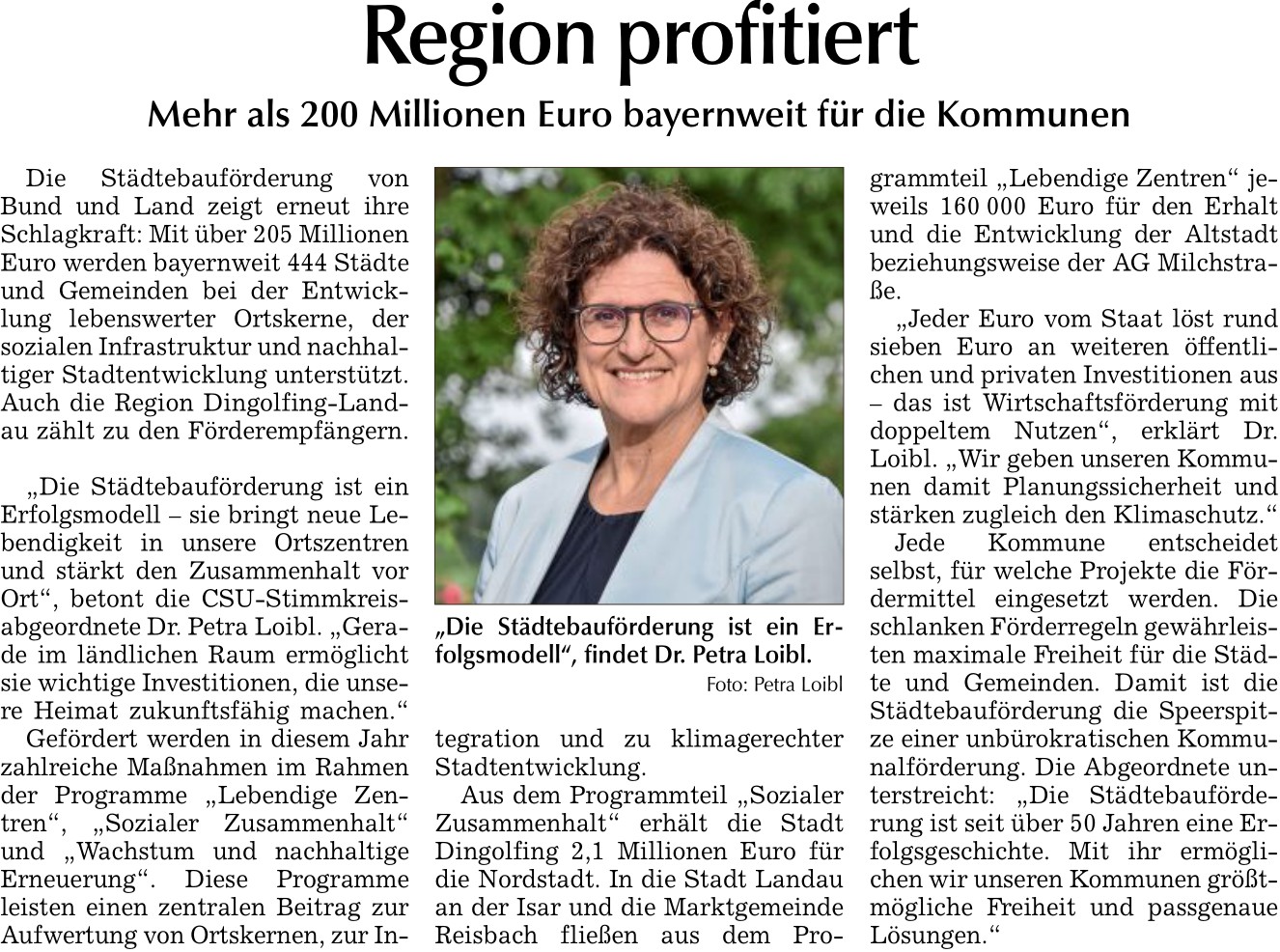 Region profitiert

Mehr als 200 Millionen Euro bayernweit für die Kommunen

Die Städtebauförderung von Bund und Land zeigt erneut ihre Schlagkraft: Mit über 205 Millionen Euro werden bayernweit 444 Städte und Gemeinden bei der Entwicklung lebenswerter Ortskerne, der sozialen Infrastruktur und nachhaltiger Stadtentwicklung unterstützt. Auch die Region Dingolfing-Landau zählt zu den Förderempfängern.

„Die Städtebauförderung ist ein Erfolgsmodell – sie bringt neue Lebendigkeit in unsere Ortszentren und stärkt den Zusammenhalt vor Ort“, betont die CSU-Stimmkreisabgeordnete Dr. Petra Loibl. „Gerade im ländlichen Raum ermöglicht sie wichtige Investitionen, die unsere Heimat zukunftsfähig machen.“

Gefördert werden in diesem Jahr zahlreiche Maßnahmen im Rahmen der Programme „Lebendige Zentren“, „Sozialer Zusammenhalt“ und „Wachstum und nachhaltige Erneuerung“. Diese Programme leisten einen zentralen Beitrag zur Aufwertung von Ortskernen, zur Integration und zu klimagerechter Stadtentwicklung.

„Die Städtebauförderung ist ein Erfolgsmodell“, findet Dr. Petra Loibl.
Foto: Petra Loibl

Aus dem Programmteil „Sozialer Zusammenhalt“ erhält die Stadt Dingolfing 2,1 Millionen Euro für die Nordstadt. In die Stadt Landau an der Isar und die Marktgemeinde Reisbach fließen aus dem Programmteil „Lebendige Zentren“ jeweils 160 000 Euro für den Erhalt und die Entwicklung der Altstadt beziehungsweise der AG Milchstraße.

„Jeder Euro vom Staat löst rund sieben Euro an weiteren öffentlichen und privaten Investitionen aus – das ist Wirtschaftsförderung mit doppeltem Nutzen“, erklärt Dr. Loibl. „Wir geben unseren Kommunen damit Planungssicherheit und stärken zugleich den Klimaschutz.“

Jede Kommune entscheidet selbst, für welche Projekte die Fördermittel eingesetzt werden. Die schlanken Förderregeln gewährleisten maximale Freiheit für die Städte und Gemeinden. Damit ist die Städtebauförderung die Speerspitze einer unbürokratischen Kommunalförderung. Die Abgeordnete unterstreicht: „Die Städtebauförderung ist seit über 50 Jahren eine Erfolgsgeschichte. Mit ihr ermöglichen wir unseren Kommunen größtmögliche Freiheit und passgenaue Lösungen.“